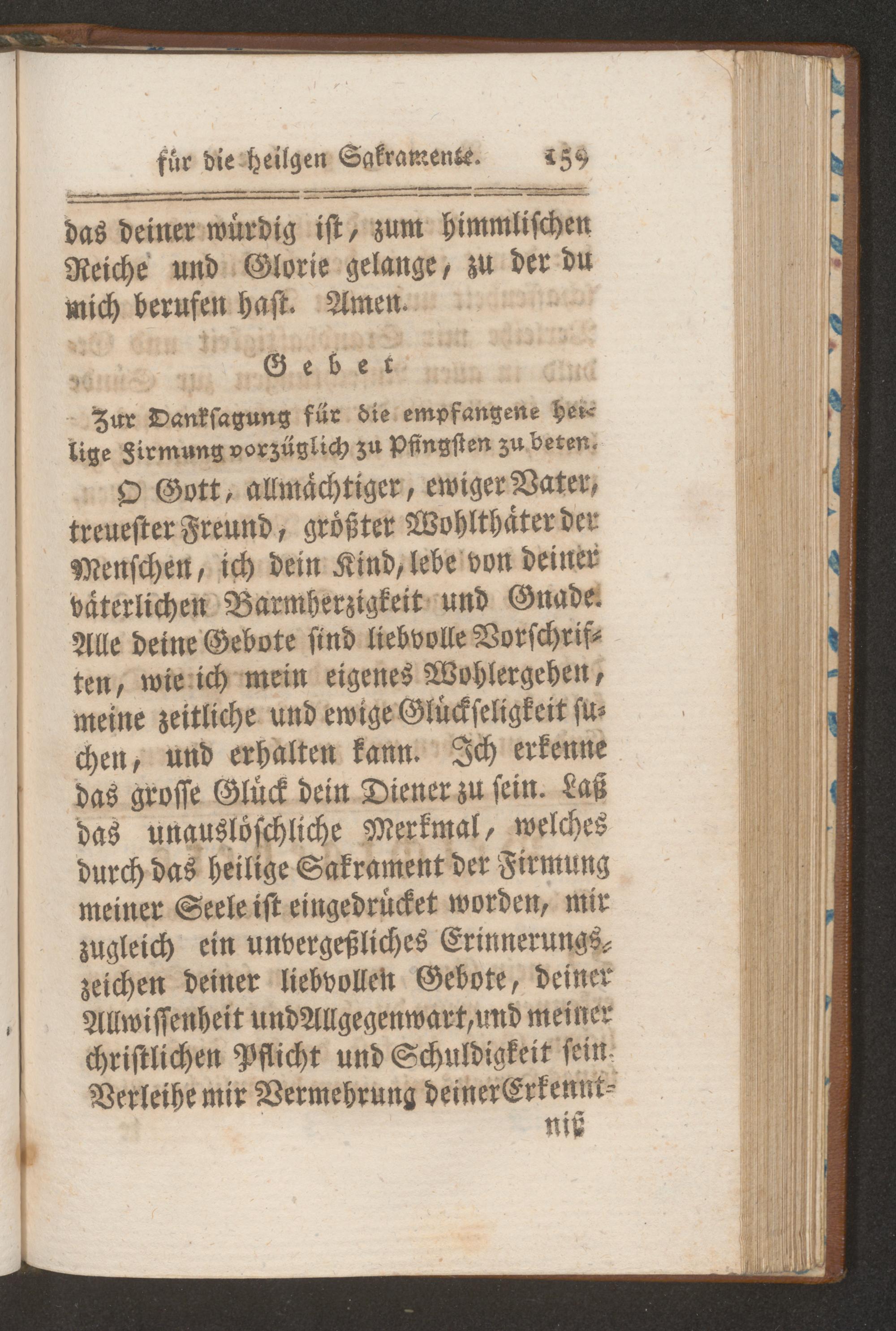 für die heilgen Sakramente. 159

das deiner würdig ist, zum himmlischen Reiche und Glorie gelange, zu der du mich berufen hast. Amen.

Gebet

Zur Danksagung für die empfangene heilige Firmung vorzüglich zu Pfingsten zu beten.

O Gott, allmächtiger, ewiger Vater, treuester Freund, größter Wohlthäter der Menschen, ich dein Kind, lebe von deiner väterlichen Barmherzigkeit und Gnade. Alle deine Gebote sind liebvolle Vorschriften, wie ich mein eigenes Wohlergehen, meine zeitliche und ewige Glückseligkeit suchen, und erhalten kann. Ich erkenne das grosse Glück dein Diener zu sein. Laß das unauslöschliche Merkmal, welches durch das heilige Sakrament der Firmung meiner Seele ist eingedrücket worden, mir zugleich ein unvergeßliches Erinnerungszeichen deiner liebvollen Gebote, deiner Allwissenheit und Allgegenwart, und meiner christlichen Pflicht und Schuldigkeit sein. Verleihe mir Vermehrung deiner Erkennt-

niß